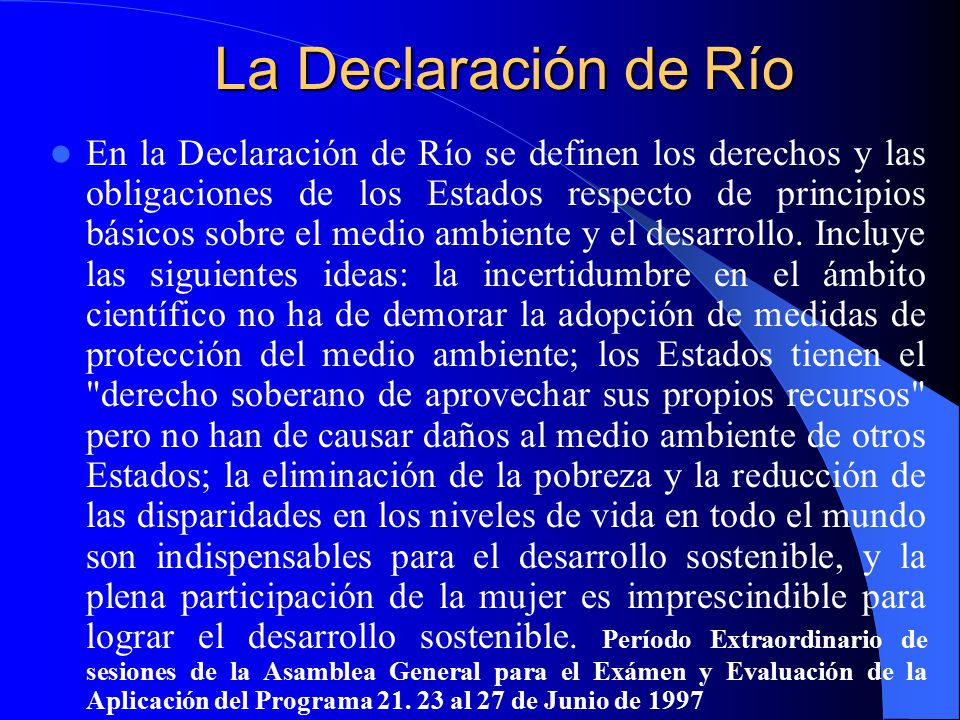 La Declaración de Río

En la Declaración de Río se definen los derechos y las obligaciones de los Estados respecto de principios básicos sobre el medio ambiente y el desarrollo. Incluye las siguientes ideas: la incertidumbre en el ámbito científico no ha de demorar la adopción de medidas de protección del medio ambiente; los Estados tienen el "derecho soberano de aprovechar sus propios recursos" pero no han de causar daños al medio ambiente de otros Estados; la eliminación de la pobreza y la reducción de las disparidades en los niveles de vida en todo el mundo son indispensables para el desarrollo sostenible, y la plena participación de la mujer es imprescindible para lograr el desarrollo sostenible. Período Extraordinario de sesiones de la Asamblea General para el Exámen y Evaluación de la Aplicación del Programa 21. 23 al 27 de Junio de 1997